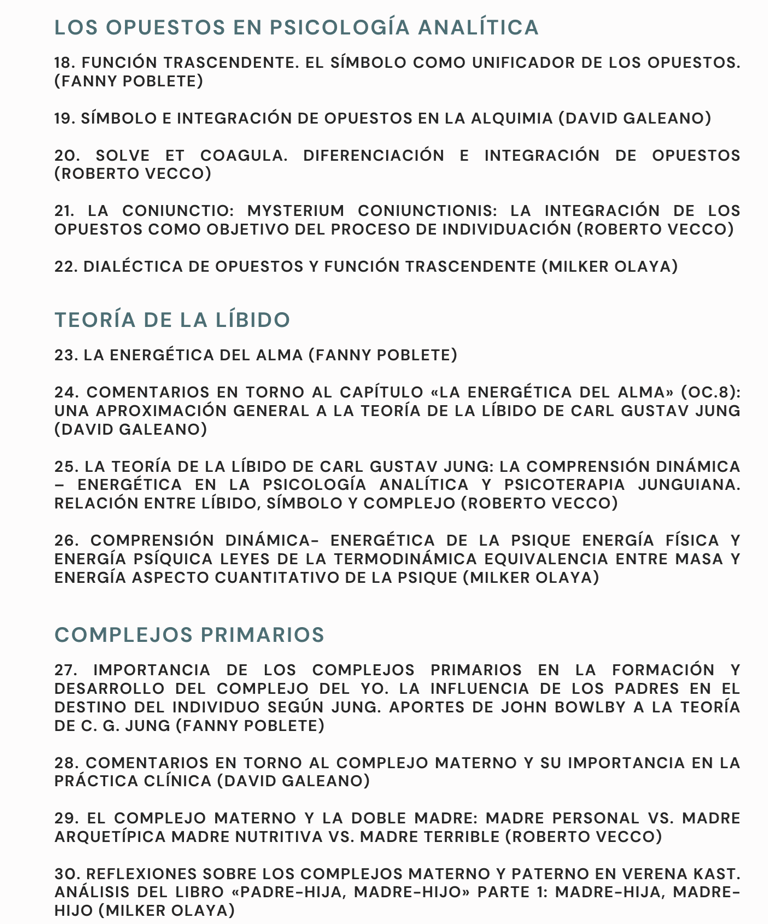 LOS OPUESTOS EN PSICOLOGÍA ANALÍTICA

18. FUNCIÓN TRASCENDENTE. EL SÍMBOLO COMO UNIFICADOR DE LOS OPUESTOS. (FANNY POBLETE)

19. SÍMBOLO E INTEGRACIÓN DE OPUESTOS EN LA ALQUIMIA (DAVID GALEANO)

20. SOLVE ET COAGULA. DIFERENCIACIÓN E INTEGRACIÓN DE OPUESTOS (ROBERTO VECCO)

21. LA CONIUNCTIO: MYSTERIUM CONIUNCTIONIS: LA INTEGRACIÓN DE LOS OPUESTOS COMO OBJETIVO DEL PROCESO DE INDIVIDUACIÓN (ROBERTO VECCO)

22. DIALÉCTICA DE OPUESTOS Y FUNCIÓN TRASCENDENTE (MILKER OLAYA)

TEORÍA DE LA LÍBIDO

23. LA ENERGÉTICA DEL ALMA (FANNY POBLETE)

24. COMENTARIOS EN TORNO AL CAPÍTULO «LA ENERGÉTICA DEL ALMA» (OC.8): UNA APROXIMACIÓN GENERAL A LA TEORÍA DE LA LÍBIDO DE CARL GUSTAV JUNG (DAVID GALEANO)

25. LA TEORÍA DE LA LÍBIDO DE CARL GUSTAV JUNG: LA COMPRENSIÓN DINÁMICA – ENERGÉTICA EN LA PSICOLOGÍA ANALÍTICA Y PSICOTERAPIA JUNGUIANA. RELACIÓN ENTRE LÍBIDO, SÍMBOLO Y COMPLEJO (ROBERTO VECCO)

26. COMPRENSIÓN DINÁMICA- ENERGÉTICA DE LA PSIQUE ENERGÍA FÍSICA Y ENERGÍA PSÍQUICA LEYES DE LA TERMODINÁMICA EQUIVALENCIA ENTRE MASA Y ENERGÍA ASPECTO CUANTITATIVO DE LA PSIQUE (MILKER OLAYA)

COMPLEJOS PRIMARIOS

27. IMPORTANCIA DE LOS COMPLEJOS PRIMARIOS EN LA FORMACIÓN Y DESARROLLO DEL COMPLEJO DEL YO. LA INFLUENCIA DE LOS PADRES EN EL DESTINO DEL INDIVIDUO SEGÚN JUNG. APORTES DE JOHN BOWLBY A LA TEORÍA DE C. G. JUNG (FANNY POBLETE)

28. COMENTARIOS EN TORNO AL COMPLEJO MATERNO Y SU IMPORTANCIA EN LA PRÁCTICA CLÍNICA (DAVID GALEANO)

29. EL COMPLEJO MATERNO Y LA DOBLE MADRE: MADRE PERSONAL VS. MADRE ARQUETÍPICA MADRE NUTRITIVA VS. MADRE TERRIBLE (ROBERTO VECCO)

30. REFLEXIONES SOBRE LOS COMPLEJOS MATERNO Y PATERNO EN VERENA KAST. ANÁLISIS DEL LIBRO «PADRE-HIJA, MADRE-HIJO» PARTE 1: MADRE-HIJA, MADRE-HIJO (MILKER OLAYA)